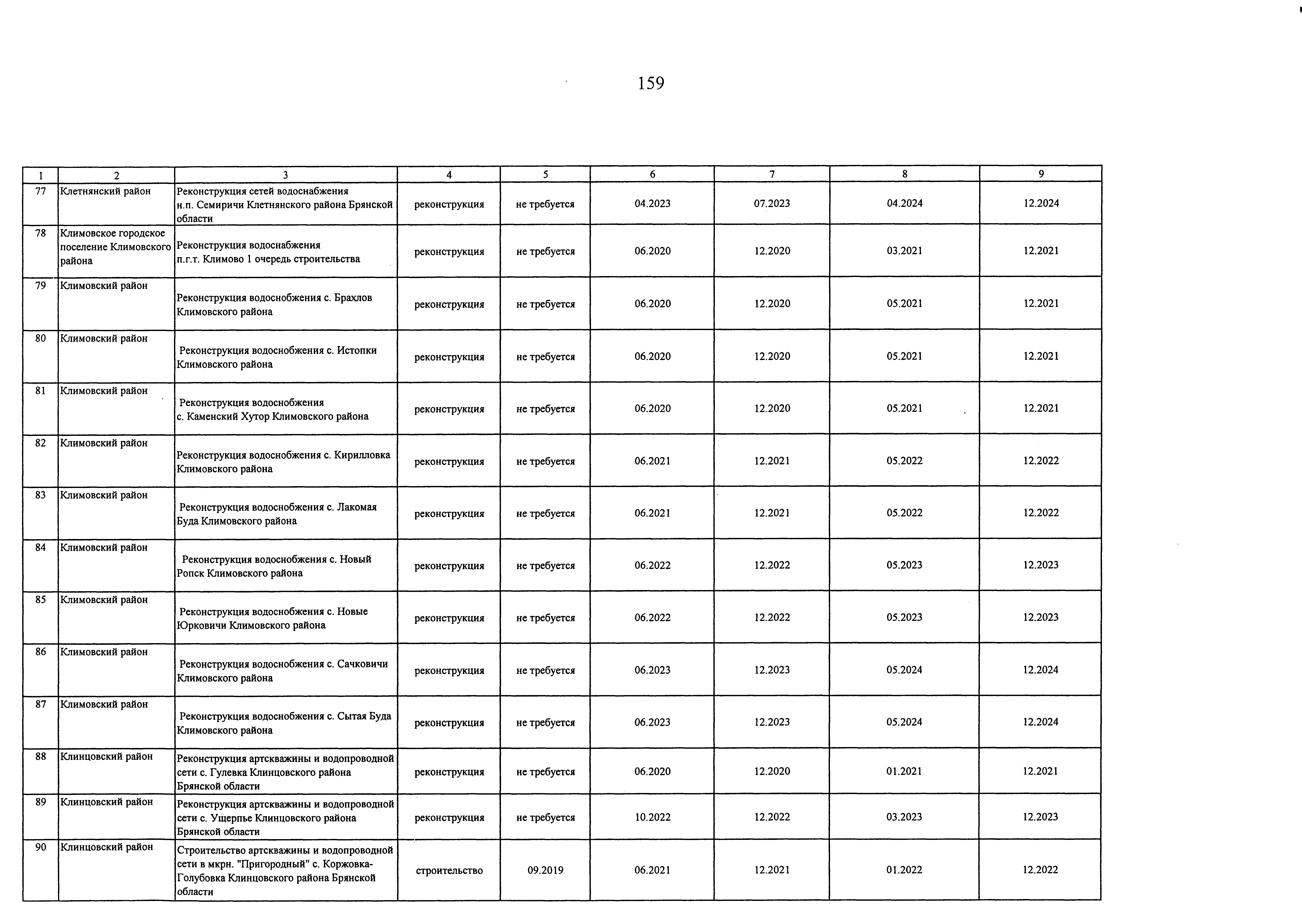 159

| 1 | 2 | 3 | 4 | 5 | 6 | 7 | 8 | 9 |
|---|---|---|---|---|---|---|---|---|
| 77 | Клетнянский район | Реконструкция сетей водоснабжения н.п. Семиричи Клетнянского района Брянской области | реконструкция | не требуется | 04.2023 | 07.2023 | 04.2024 | 12.2024 |
| 78 | Климовское городское поселение Климовского района | Реконструкция водоснабжения п.г.т. Климово 1 очередь строительства | реконструкция | не требуется | 06.2020 | 12.2020 | 03.2021 | 12.2021 |
| 79 | Климовский район | Реконструкция водоснобжения с. Брахлов Климовского района | реконструкция | не требуется | 06.2020 | 12.2020 | 05.2021 | 12.2021 |
| 80 | Климовский район | Реконструкция водоснобжения с. Истопки Климовского района | реконструкция | не требуется | 06.2020 | 12.2020 | 05.2021 | 12.2021 |
| 81 | Климовский район | Реконструкция водоснобжения с. Каменский Хутор Климовского района | реконструкция | не требуется | 06.2020 | 12.2020 | 05.2021 | 12.2021 |
| 82 | Климовский район | Реконструкция водоснобжения с. Кирилловка Климовского района | реконструкция | не требуется | 06.2021 | 12.2021 | 05.2022 | 12.2022 |
| 83 | Климовский район | Реконструкция водоснобжения с. Лакомая Буда Климовского района | реконструкция | не требуется | 06.2021 | 12.2021 | 05.2022 | 12.2022 |
| 84 | Климовский район | Реконструкция водоснобжения с. Новый Ропск Климовского района | реконструкция | не требуется | 06.2022 | 12.2022 | 05.2023 | 12.2023 |
| 85 | Климовский район | Реконструкция водоснобжения с. Новые Юрковичи Климовского района | реконструкция | не требуется | 06.2022 | 12.2022 | 05.2023 | 12.2023 |
| 86 | Климовский район | Реконструкция водоснобжения с. Сачковичи Климовского района | реконструкция | не требуется | 06.2023 | 12.2023 | 05.2024 | 12.2024 |
| 87 | Климовский район | Реконструкция водоснобжения с. Сытая Буда Климовского района | реконструкция | не требуется | 06.2023 | 12.2023 | 05.2024 | 12.2024 |
| 88 | Клинцовский район | Реконструкция артскважины и водопроводной сети с. Гулевка Клинцовского района Брянской области | реконструкция | не требуется | 06.2020 | 12.2020 | 01.2021 | 12.2021 |
| 89 | Клинцовский район | Реконструкция артскважины и водопроводной сети с. Ущерпье Клинцовского района Брянской области | реконструкция | не требуется | 10.2022 | 12.2022 | 03.2023 | 12.2023 |
| 90 | Клинцовский район | Строительство артскважины и водопроводной сети в мкрн. "Пригородный" с. Коржовка-Голубовка Клинцовского района Брянской области | строительство | 09.2019 | 06.2021 | 12.2021 | 01.2022 | 12.2022 |